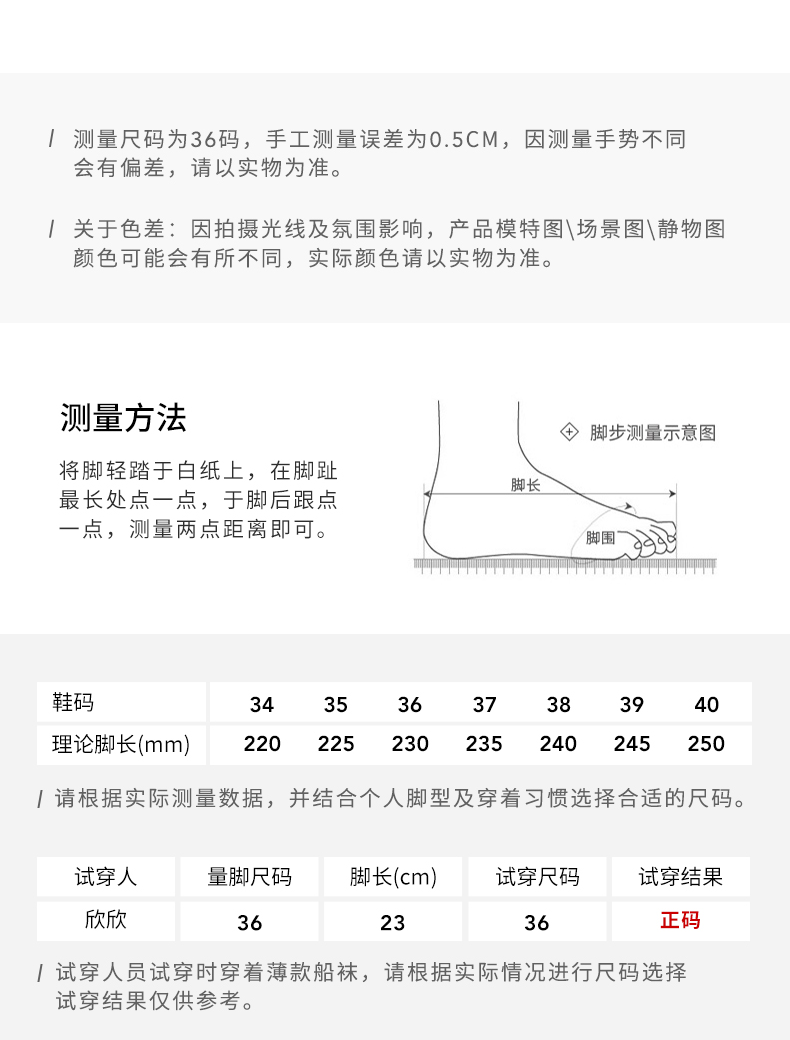 / 测量尺码为36码，手工测量误差为0.5CM，因测量手势不同会有偏差，请以实物为准。

/ 关于色差：因拍摄光线及氛围影响，产品模特图\场景图\静物图颜色可能会有所不同，实际颜色请以实物为准。

测量方法

将脚轻踏于白纸上，在脚趾最长处点一点，于脚后跟点一点，测量两点距离即可。

脚步测量示意图

脚长

脚围

| 鞋码 | 34 | 35 | 36 | 37 | 38 | 39 | 40 |
|---|---|---|---|---|---|---|---|
| 理论脚长(mm) | 220 | 225 | 230 | 235 | 240 | 245 | 250 |

/ 请根据实际测量数据，并结合个人脚型及穿着习惯选择合适的尺码。

| 试穿人 | 量脚尺码 | 脚长(cm) | 试穿尺码 | 试穿结果 |
|---|---|---|---|---|
| 欣欣 | 36 | 23 | 36 | 正码 |

/ 试穿人员试穿时穿着薄款船袜，请根据实际情况进行尺码选择试穿结果仅供参考。